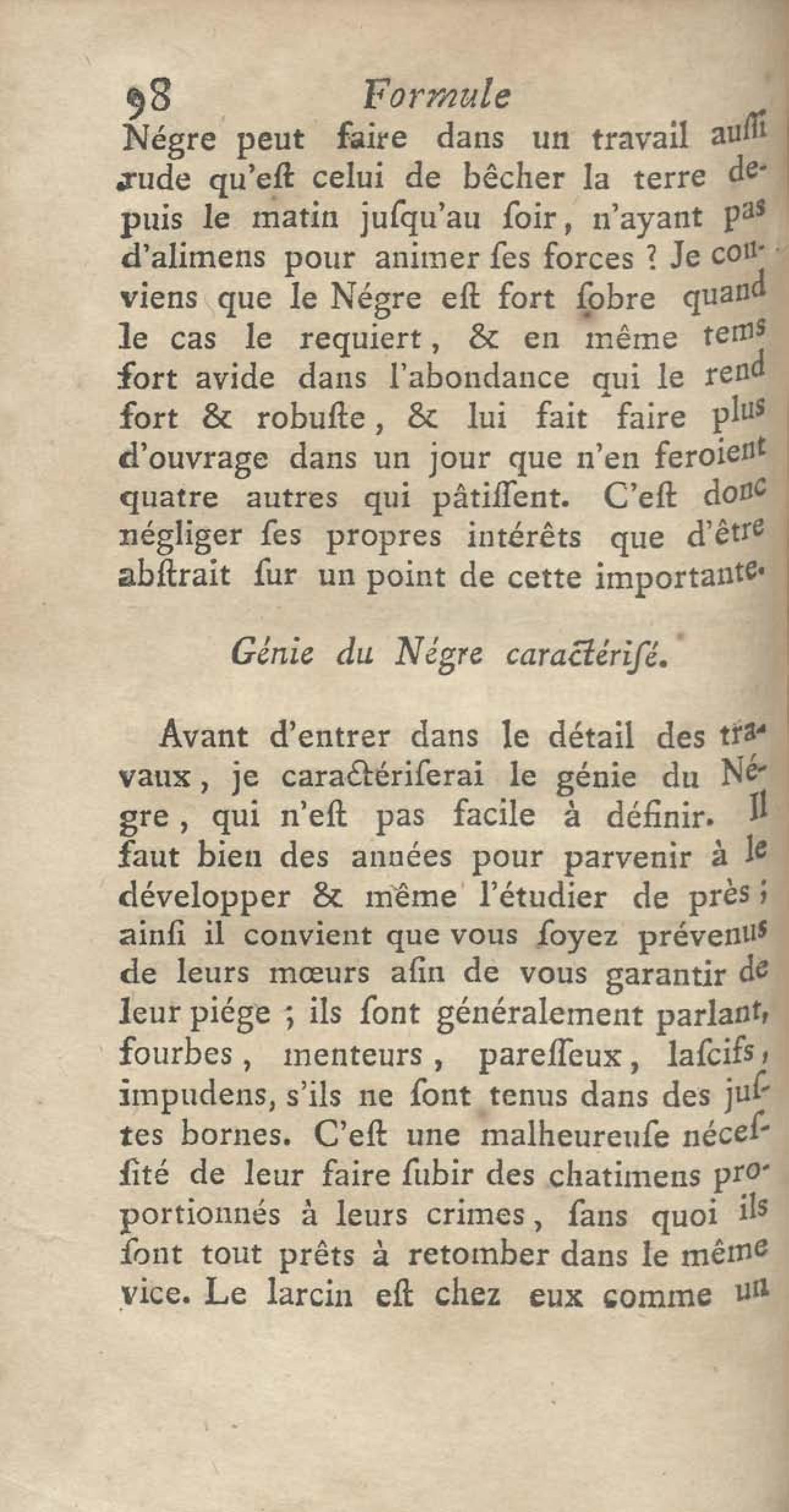 98 Formule

Négre peut faire dans un travail auſſi rude qu'eſt celui de bêcher la terre depuis le matin juſqu'au ſoir, n'ayant pas d'alimens pour animer ſes forces ? Je conviens que le Négre eſt fort ſobre quand le cas le requiert, & en même tems fort avide dans l'abondance qui le rend fort & robuſte, & lui fait faire plus d'ouvrage dans un jour que n'en feroient quatre autres qui pâtiſſent. C'eſt donc négliger ſes propres intérêts que d'être abſtrait ſur un point de cette importante.

Génie du Négre caractériſé.

Avant d'entrer dans le détail des travaux, je caractériſerai le génie du Négre, qui n'eſt pas facile à définir. Il faut bien des années pour parvenir à le développer & même l'étudier de près ; ainſi il convient que vous ſoyez prévenus de leurs mœurs afin de vous garantir de leur piége ; ils ſont généralement parlant, fourbes, menteurs, pareſſeux, laſcifs, impudens, s'ils ne ſont tenus dans des juſtes bornes. C'eſt une malheureuſe néceſſité de leur faire ſubir des chatimens proportionnés à leurs crimes, ſans quoi ils ſont tout prêts à retomber dans le même vice. Le larcin eſt chez eux comme un